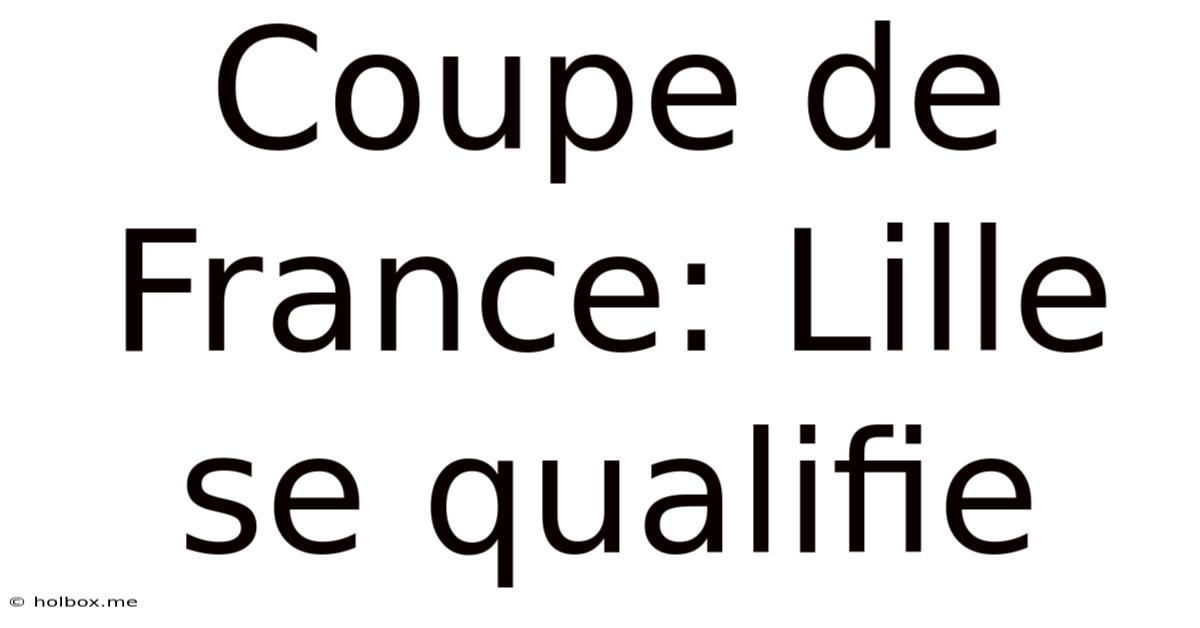 Coupe de France: Lille se qualifie

© holbox.me